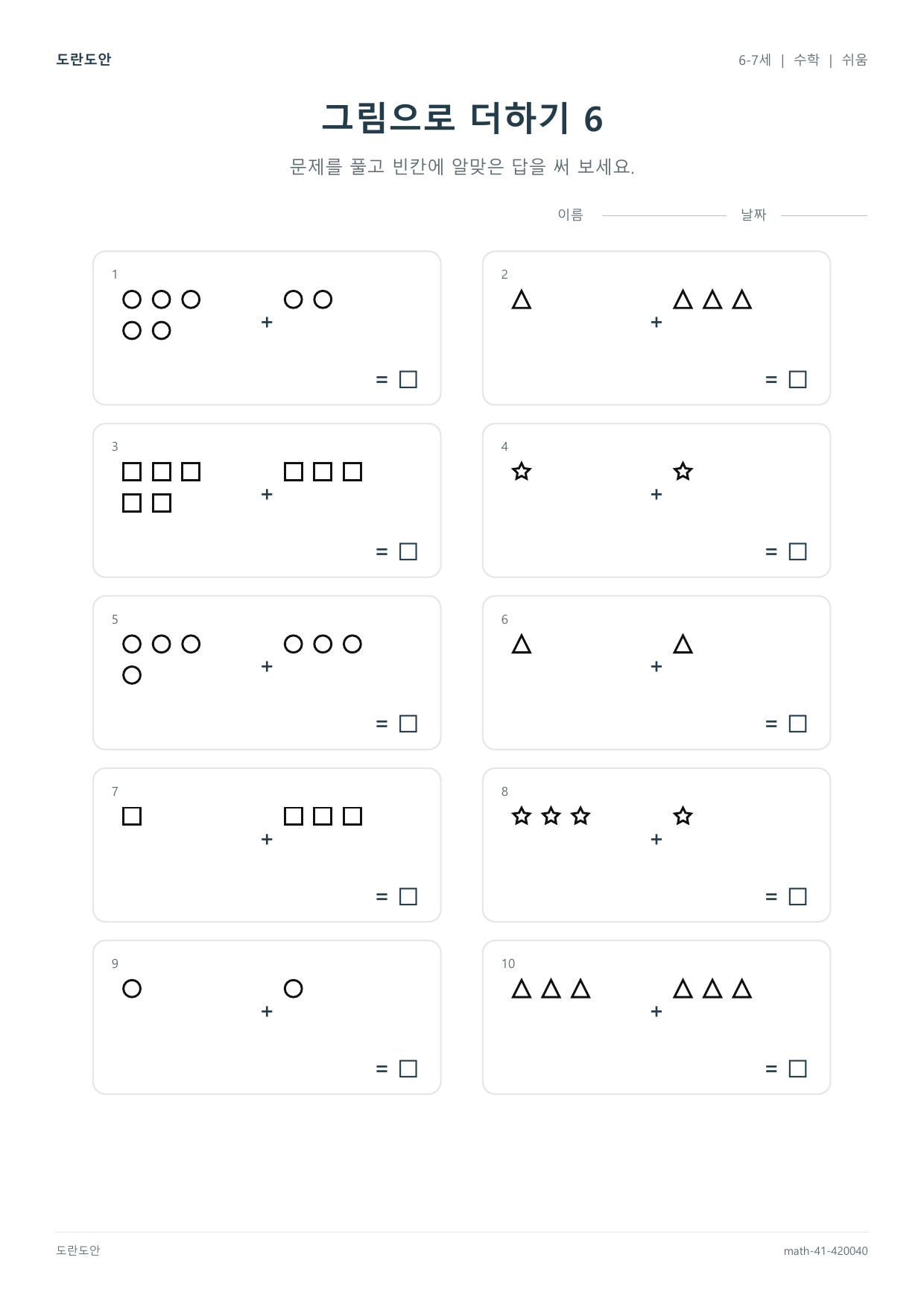 도란도안

6-7세 | 수학 | 쉬움

그림으로 더하기 6

문제를 풀고 빈칸에 알맞은 답을 써 보세요.

이름 ____ 날짜 ____

1
○ ○ ○
○ ○
+ ○ ○
= ☐

2
△
+ △ △ △
= ☐

3
□ □ □
□ □
+ □ □ □
= ☐

4
☆
+ ☆
= ☐

5
○ ○ ○
○
+ ○ ○ ○
= ☐

6
△
+ △
= ☐

7
□
+ □ □ □
= ☐

8
☆ ☆ ☆
+ ☆
= ☐

9
○
+ ○
= ☐

10
△ △ △
+ △ △ △
= ☐

도란도안

math-41-420040